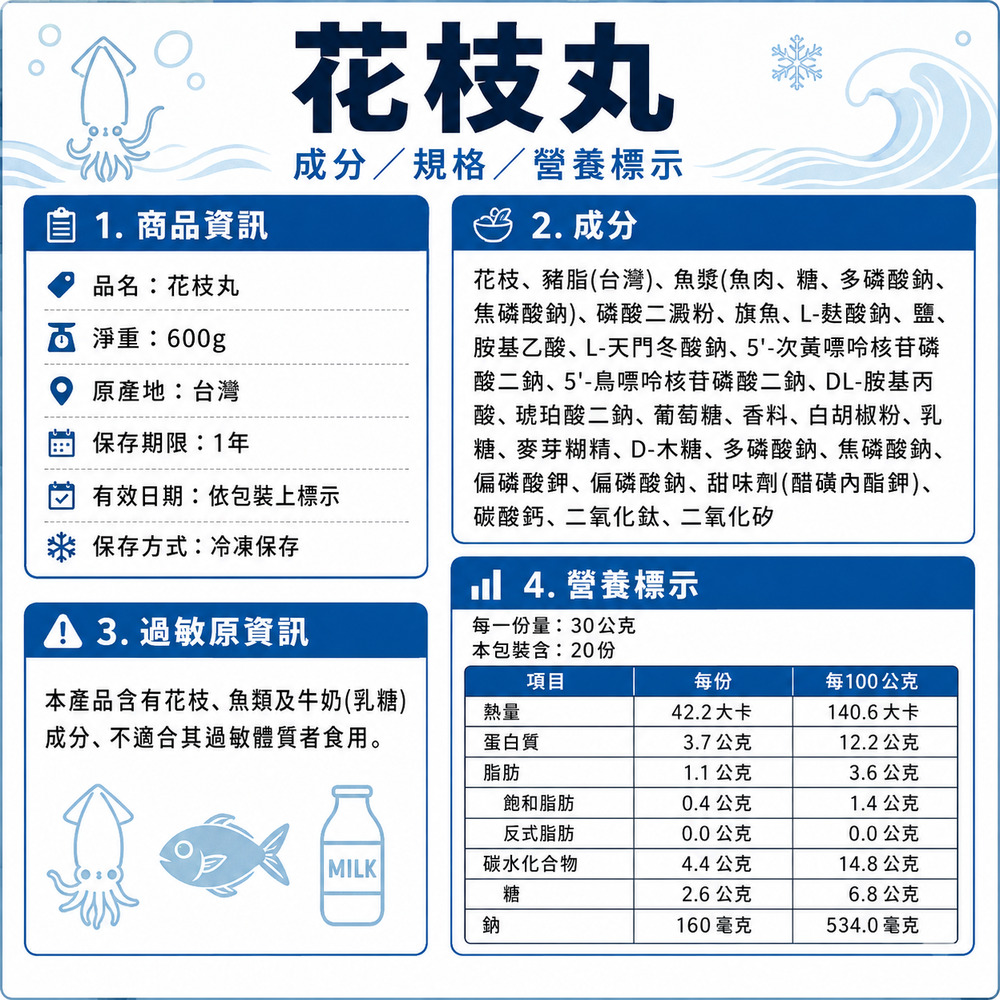 花枝丸

成分／規格／營養標示

1. 商品資訊

品名：花枝丸

淨重：600g

原產地：台灣

保存期限：1年

有效日期：依包裝上標示

保存方式：冷凍保存

2. 成分

花枝、豬脂(台灣)、魚漿(魚肉、糖、多磷酸鈉、焦磷酸鈉)、磷酸二澱粉、旗魚、L-麩酸鈉、鹽、胺基乙酸、L-天門冬酸鈉、5'-次黃嘌呤核苷磷酸二鈉、5'-鳥嘌呤核苷磷酸二鈉、DL-胺基丙酸、琥珀酸二鈉、葡萄糖、香料、白胡椒粉、乳糖、麥芽糊精、D-木糖、多磷酸鈉、焦磷酸鈉、偏磷酸鉀、偏磷酸鈉、甜味劑(醋磺內酯鉀)、碳酸鈣、二氧化鈦、二氧化矽

3. 過敏原資訊

本產品含有花枝、魚類及牛奶(乳糖)成分、不適合其過敏體質者食用。

MILK

4. 營養標示

每一份量：30公克
本包裝含：20份

| 項目 | 每份 | 每100公克 |
|---|---|---|
| 熱量 | 42.2 大卡 | 140.6 大卡 |
| 蛋白質 | 3.7 公克 | 12.2 公克 |
| 脂肪 | 1.1 公克 | 3.6 公克 |
| 飽和脂肪 | 0.4 公克 | 1.4 公克 |
| 反式脂肪 | 0.0 公克 | 0.0 公克 |
| 碳水化合物 | 4.4 公克 | 14.8 公克 |
| 糖 | 2.6 公克 | 6.8 公克 |
| 鈉 | 160 毫克 | 534.0 毫克 |